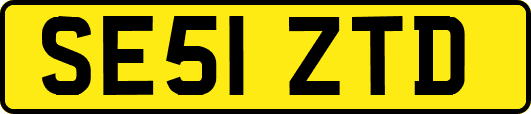 SE51 ZTD